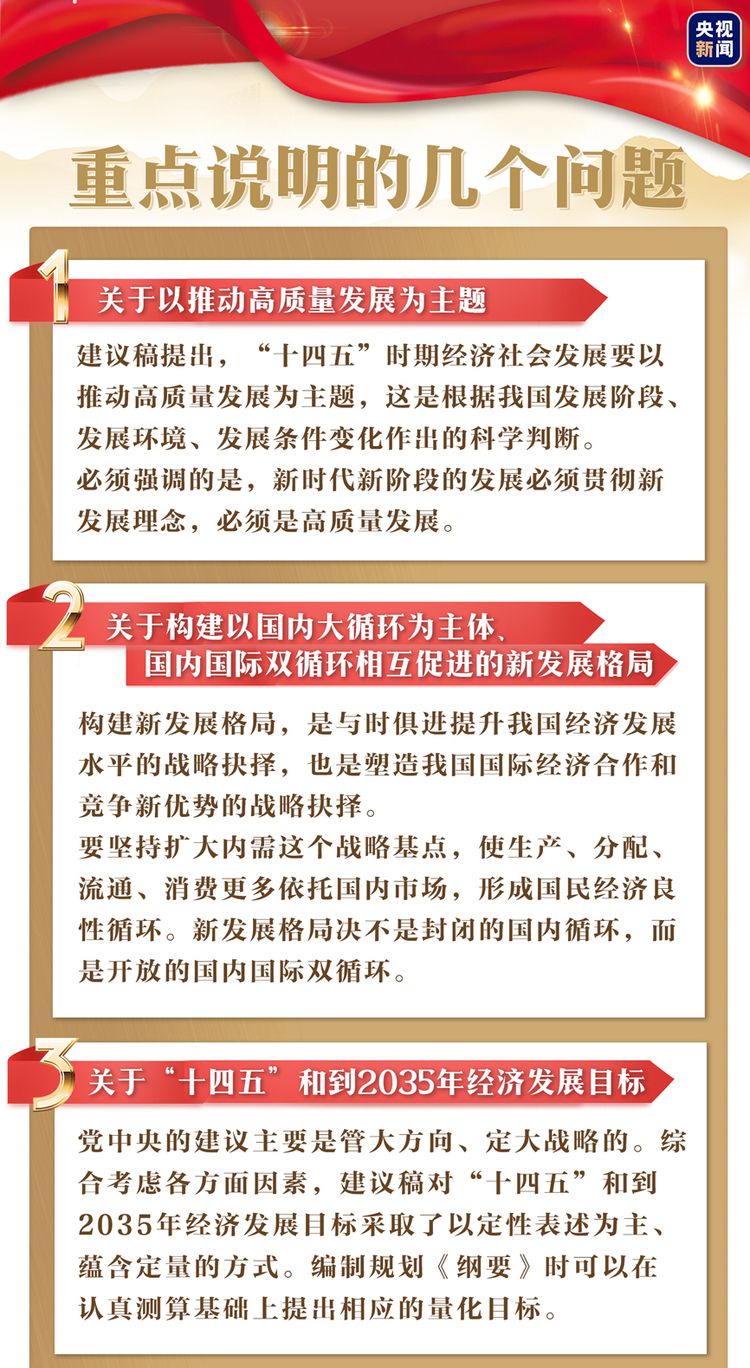 央视新闻

重点说明的几个问题

1

关于以推动高质量发展为主题

建议稿提出，“十四五”时期经济社会发展要以推动高质量发展为主题，这是根据我国发展阶段、发展环境、发展条件变化作出的科学判断。
必须强调的是，新时代新阶段的发展必须贯彻新发展理念，必须是高质量发展。

2

关于构建以国内大循环为主体、国内国际双循环相互促进的新发展格局

构建新发展格局，是与时俱进提升我国经济发展水平的战略抉择，也是塑造我国国际经济合作和竞争新优势的战略抉择。
要坚持扩大内需这个战略基点，使生产、分配、流通、消费更多依托国内市场，形成国民经济良性循环。新发展格局决不是封闭的国内循环，而是开放的国内国际双循环。

3

关于“十四五”和到2035年经济发展目标

党中央的建议主要是管大方向、定大战略的。综合考虑各方面因素，建议稿对“十四五”和到2035年经济发展目标采取了以定性表述为主、蕴含定量的方式。编制规划《纲要》时可以在认真测算基础上提出相应的量化目标。